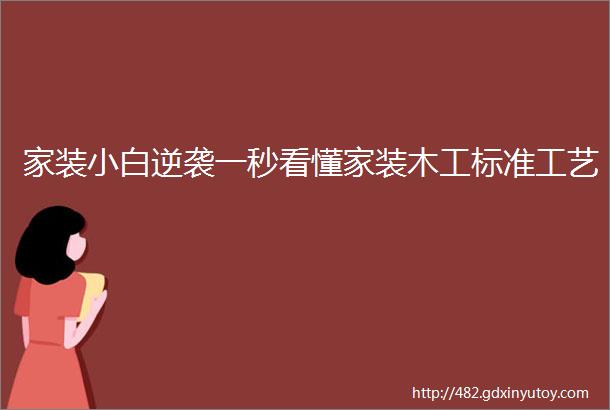 家装小白逆袭一秒看懂家装木工标准工艺

http://482.gdxinyutoy.com